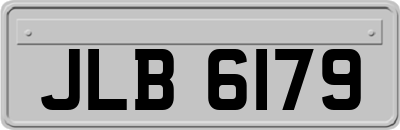 JLB 6179